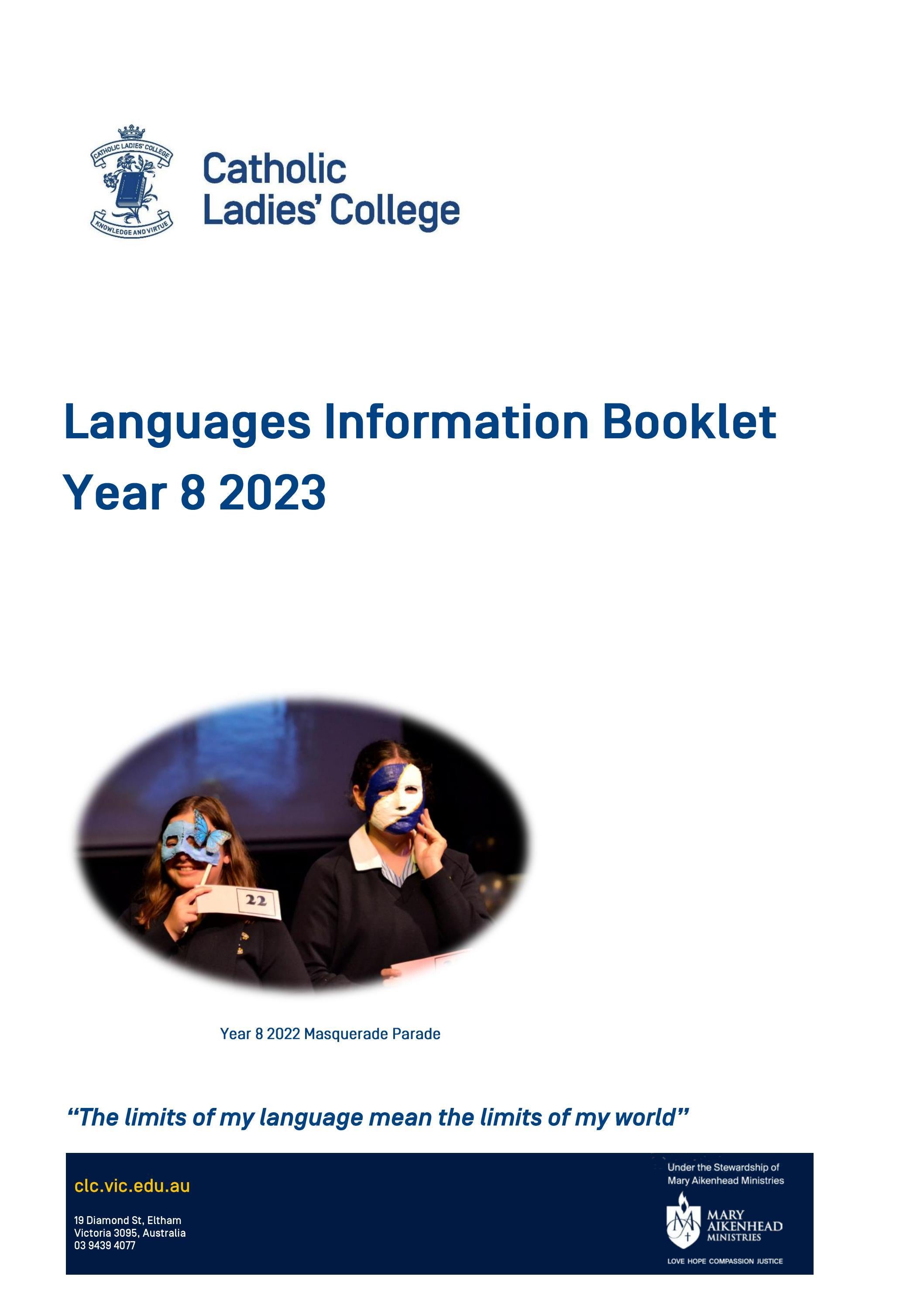 CATHOLIC LADIES' COLLEGE
KNOWLEDGE AND VIRTUE

Catholic Ladies' College

Languages Information Booklet
Year 8 2023

22

Year 8 2022 Masquerade Parade

"The limits of my language mean the limits of my world"

clc.vic.edu.au

19 Diamond St, Eltham
Victoria 3095, Australia
03 9439 4077

Under the Stewardship of Mary Aikenhead Ministries

MARY AIKENHEAD MINISTRIES

LOVE HOPE COMPASSION JUSTICE